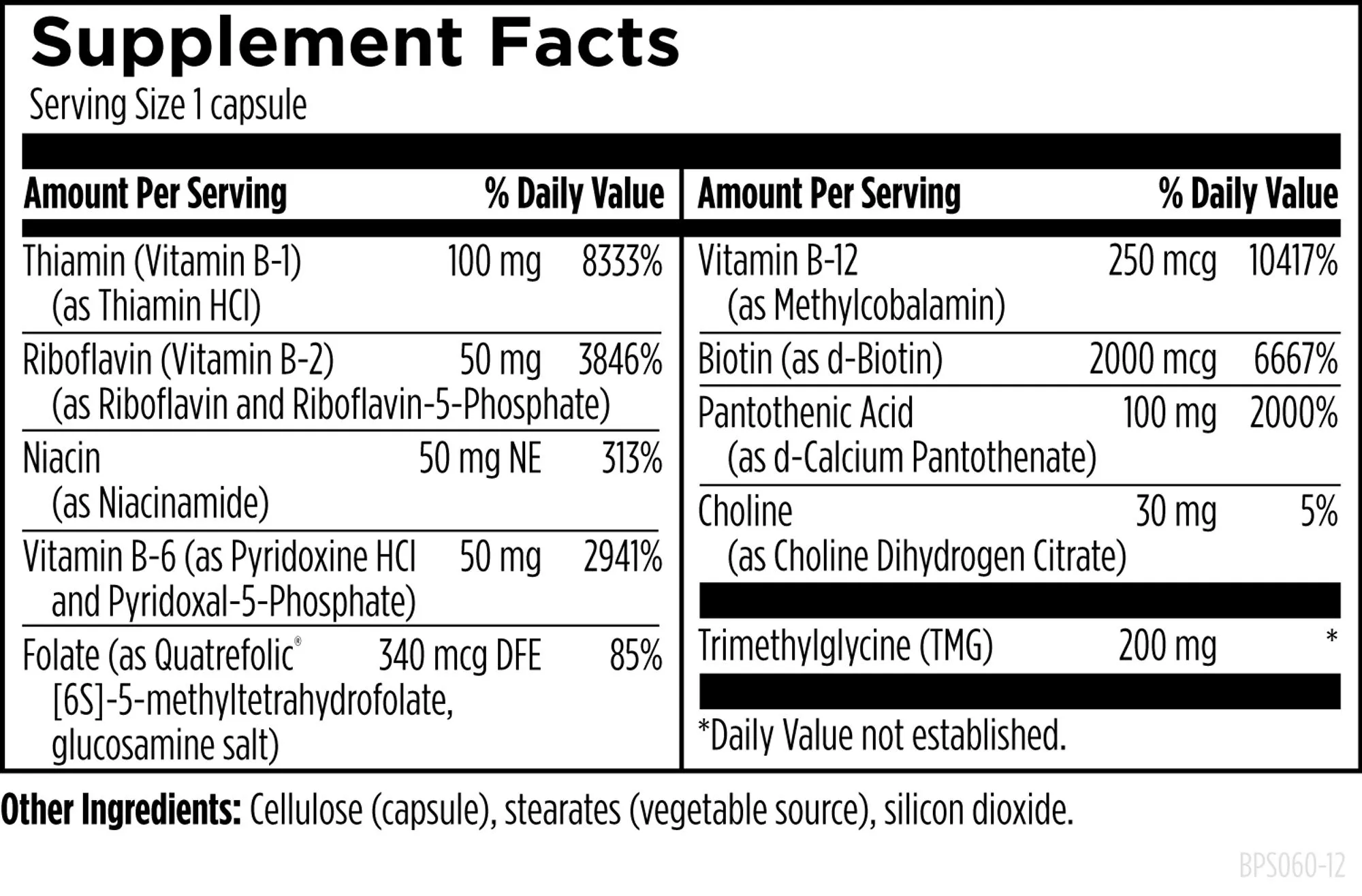 Supplement Facts

Serving Size 1 capsule

| Amount Per Serving | | % Daily Value |
|---|---|---|
| Thiamin (Vitamin B-1) (as Thiamin HCl) | 100 mg | 8333% |
| Riboflavin (Vitamin B-2) (as Riboflavin and Riboflavin-5-Phosphate) | 50 mg | 3846% |
| Niacin (as Niacinamide) | 50 mg NE | 313% |
| Vitamin B-6 (as Pyridoxine HCl and Pyridoxal-5-Phosphate) | 50 mg | 2941% |
| Folate (as Quatrefolic® [6S]-5-methyltetrahydrofolate, glucosamine salt) | 340 mcg DFE | 85% |

| Amount Per Serving | | % Daily Value |
|---|---|---|
| Vitamin B-12 (as Methylcobalamin) | 250 mcg | 10417% |
| Biotin (as d-Biotin) | 2000 mcg | 6667% |
| Pantothenic Acid (as d-Calcium Pantothenate) | 100 mg | 2000% |
| Choline (as Choline Dihydrogen Citrate) | 30 mg | 5% |
| Trimethylglycine (TMG) | 200 mg | * |

*Daily Value not established.

Other Ingredients: Cellulose (capsule), stearates (vegetable source), silicon dioxide.

BPS060-12